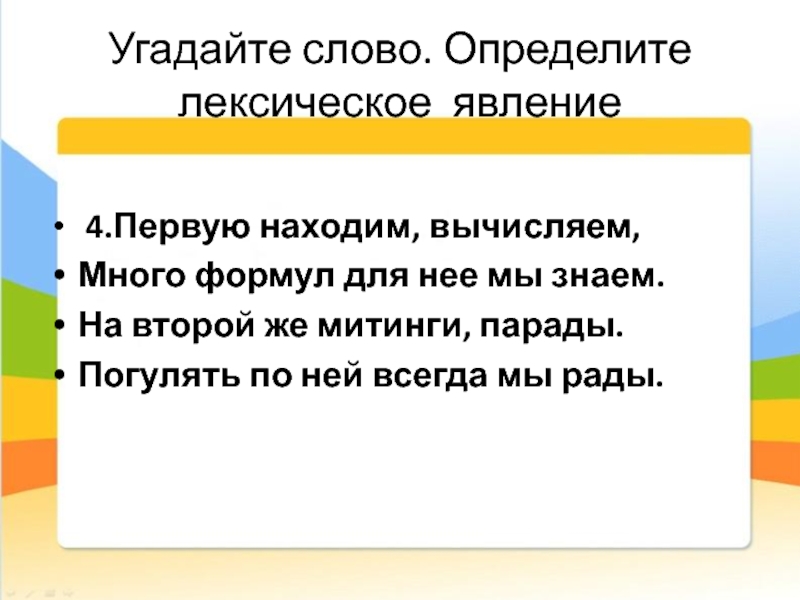 Угадайте слово. Определите лексическое явление

• 4.Первую находим, вычисляем,
• Много формул для нее мы знаем.
• На второй же митинги, парады.
• Погулять по ней всегда мы рады.